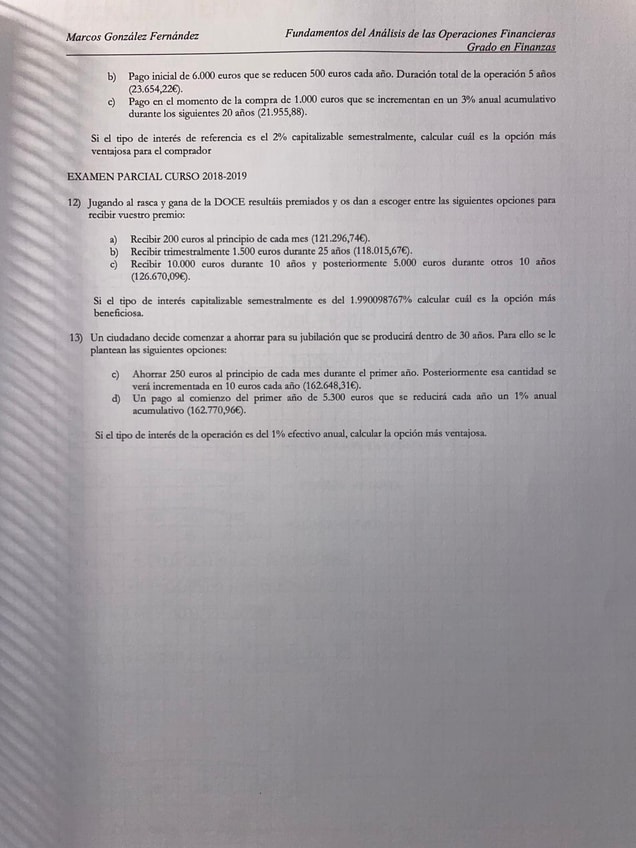 Marcos González Fernández

Fundamentos del Análisis de las Operaciones Financieras
Grado en Finanzas

b) Pago inicial de 6.000 euros que se reducen 500 euros cada año. Duración total de la operación 5 años (23.654,22€).
c) Pago en el momento de la compra de 1.000 euros que se incrementan en un 3% anual acumulativo durante los siguientes 20 años (21.955,88).

Si el tipo de interés de referencia es el 2% capitalizable semestralmente, calcular cuál es la opción más ventajosa para el comprador

EXAMEN PARCIAL CURSO 2018-2019

12) Jugando al rasca y gana de la DOCE resultáis premiados y os dan a escoger entre las siguientes opciones para recibir vuestro premio:

a) Recibir 200 euros al principio de cada mes (121.296,74€).
b) Recibir trimestralmente 1.500 euros durante 25 años (118.015,67€).
c) Recibir 10.000 euros durante 10 años y posteriormente 5.000 euros durante otros 10 años (126.670,09€).

Si el tipo de interés capitalizable semestralmente es del 1.990098767% calcular cuál es la opción más beneficiosa.

13) Un ciudadano decide comenzar a ahorrar para su jubilación que se producirá dentro de 30 años. Para ello se le plantean las siguientes opciones:

c) Ahorrar 250 euros al principio de cada mes durante el primer año. Posteriormente esa cantidad se verá incrementada en 10 euros cada año (162.648,31€).
d) Un pago al comienzo del primer año de 5.300 euros que se reducirá cada año un 1% anual acumulativo (162.770,96€).

Si el tipo de interés de la operación es del 1% efectivo anual, calcular la opción más ventajosa.